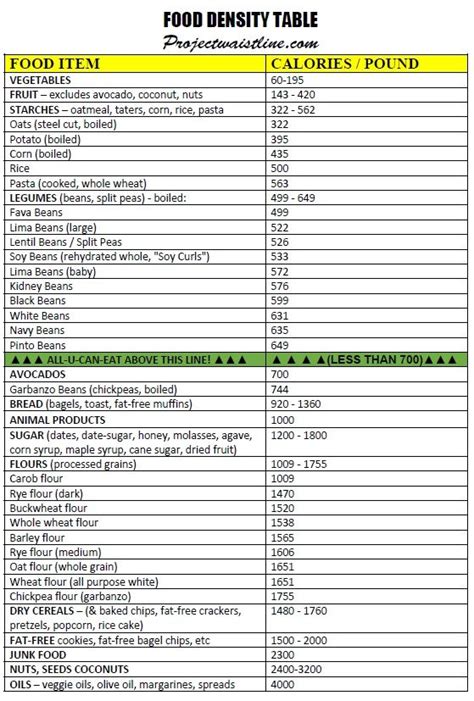 FOOD DENSITY TABLE
Projectwaistline.com

| FOOD ITEM | CALORIES / POUND |
|---|---|
| VEGETABLES | 60-195 |
| FRUIT – excludes avocado, coconut, nuts | 143 - 420 |
| STARCHES – oatmeal, taters, corn, rice, pasta | 322 - 562 |
| Oats (steel cut, boiled) | 322 |
| Potato (boiled) | 395 |
| Corn (boiled) | 435 |
| Rice | 500 |
| Pasta (cooked, whole wheat) | 563 |
| LEGUMES (beans, split peas) - boiled: | 499 - 649 |
| Fava Beans | 499 |
| Lima Beans (large) | 522 |
| Lentil Beans / Split Peas | 526 |
| Soy Beans (rehydrated whole, "Soy Curls") | 533 |
| Lima Beans (baby) | 572 |
| Kidney Beans | 576 |
| Black Beans | 599 |
| White Beans | 631 |
| Navy Beans | 635 |
| Pinto Beans | 649 |
| ▲▲▲ ALL-U-CAN-EAT ABOVE THIS LINE! ▲▲▲ | ▲ ▲ ▲ ▲(LESS THAN 700)▲▲▲ |
| AVOCADOS | 700 |
| Garbanzo Beans (chickpeas, boiled) | 744 |
| BREAD (bagels, toast, fat-free muffins) | 920 - 1360 |
| ANIMAL PRODUCTS | 1000 |
| SUGAR (dates, date-sugar, honey, molasses, agave, corn syrup, maple syrup, cane sugar, dried fruit) | 1200 - 1800 |
| FLOURS (processed grains) | 1009 - 1755 |
| Carob flour | 1009 |
| Rye flour (dark) | 1470 |
| Buckwheat flour | 1520 |
| Whole wheat flour | 1538 |
| Barley flour | 1565 |
| Rye flour (medium) | 1606 |
| Oat flour (whole grain) | 1651 |
| Wheat flour (all purpose white) | 1651 |
| Chickpea flour (garbanzo) | 1755 |
| DRY CEREALS – (& baked chips, fat-free crackers, pretzels, popcorn, rice cake) | 1480 - 1760 |
| FAT-FREE cookies, fat-free bagel chips, etc | 1500 - 2000 |
| JUNK FOOD | 2300 |
| NUTS, SEEDS COCONUTS | 2400-3200 |
| OILS – veggie oils, olive oil, margarines, spreads | 4000 |